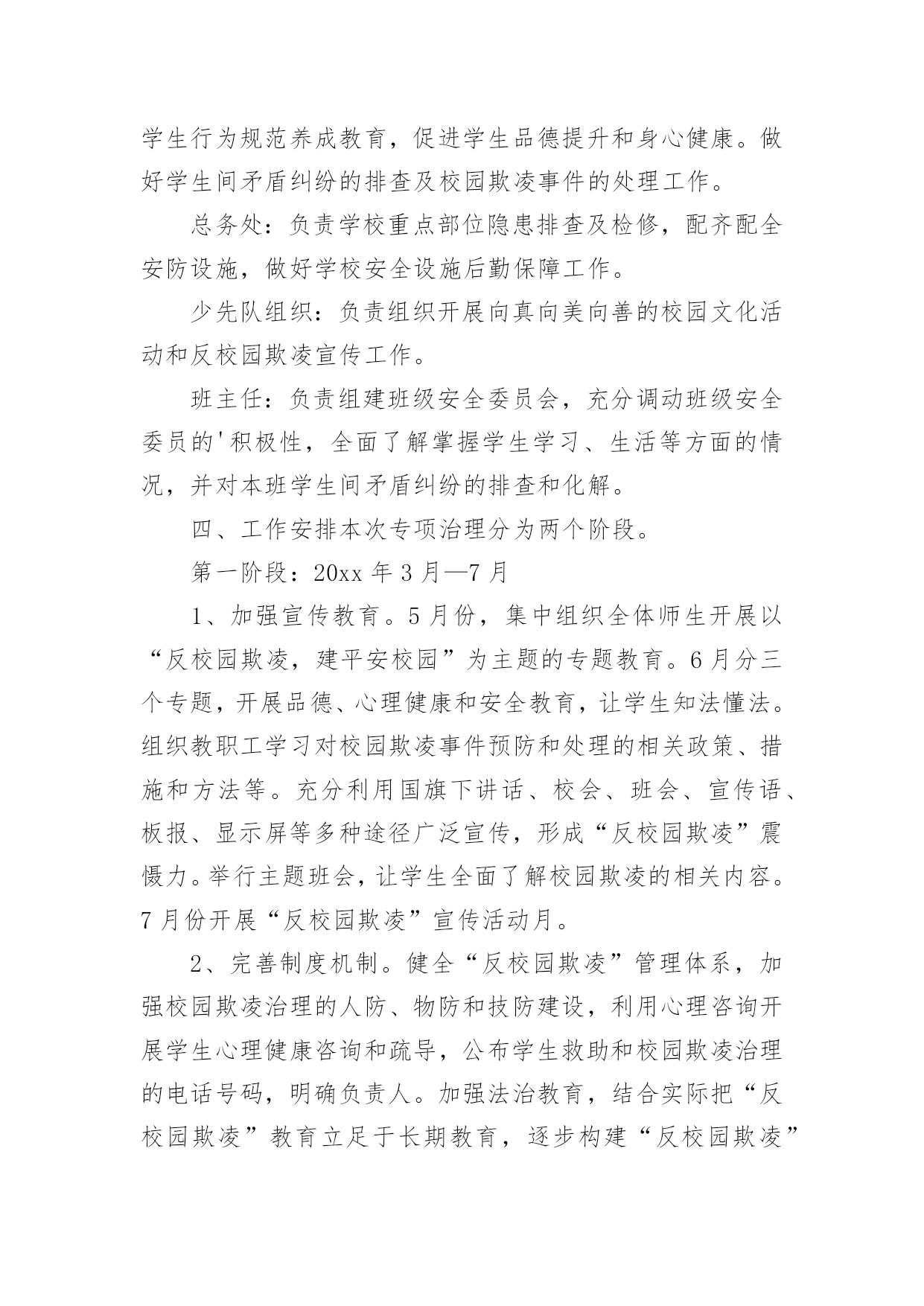 学生行为规范养成教育，促进学生品德提升和身心健康。做好学生间矛盾纠纷的排查及校园欺凌事件的处理工作。

总务处：负责学校重点部位隐患排查及检修，配齐配全安防设施，做好学校安全设施后勤保障工作。

少先队组织：负责组织开展向真向美向善的校园文化活动和反校园欺凌宣传工作。

班主任：负责组建班级安全委员会，充分调动班级安全委员的'积极性，全面了解掌握学生学习、生活等方面的情况，并对本班学生间矛盾纠纷的排查和化解。

四、工作安排本次专项治理分为两个阶段。

第一阶段：20xx 年 3 月—7 月

1、加强宣传教育。5 月份，集中组织全体师生开展以“反校园欺凌，建平安校园”为主题的专题教育。6 月分三个专题，开展品德、心理健康和安全教育，让学生知法懂法。组织教职工学习对校园欺凌事件预防和处理的相关政策、措施和方法等。充分利用国旗下讲话、校会、班会、宣传语、板报、显示屏等多种途径广泛宣传，形成“反校园欺凌”震慑力。举行主题班会，让学生全面了解校园欺凌的相关内容。7 月份开展“反校园欺凌”宣传活动月。

2、完善制度机制。健全“反校园欺凌”管理体系，加强校园欺凌治理的人防、物防和技防建设，利用心理咨询开展学生心理健康咨询和疏导，公布学生救助和校园欺凌治理的电话号码，明确负责人。加强法治教育，结合实际把“反校园欺凌”教育立足于长期教育，逐步构建“反校园欺凌”